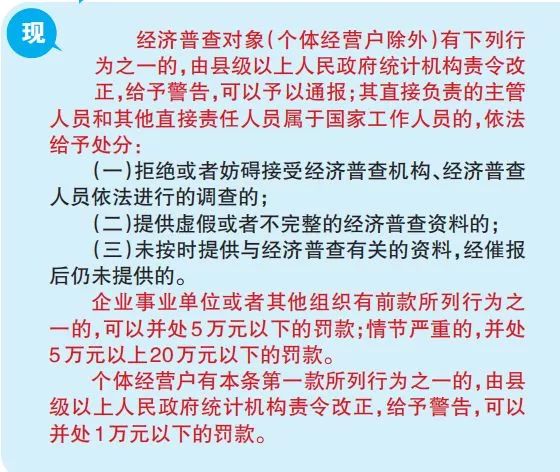 现

经济普查对象(个体经营户除外)有下列行为之一的,由县级以上人民政府统计机构责令改正,给予警告,可以予以通报;其直接负责的主管人员和其他直接责任人员属于国家工作人员的,依法给予处分:

(一)拒绝或者妨碍接受经济普查机构、经济普查人员依法进行的调查的;

(二)提供虚假或者不完整的经济普查资料的;

(三)未按时提供与经济普查有关的资料,经催报后仍未提供的。

企业事业单位或者其他组织有前款所列行为之一的,可以并处5万元以下的罚款;情节严重的,并处5万元以上20万元以下的罚款。

个体经营户有本条第一款所列行为之一的,由县级以上人民政府统计机构责令改正,给予警告,可以并处1万元以下的罚款。